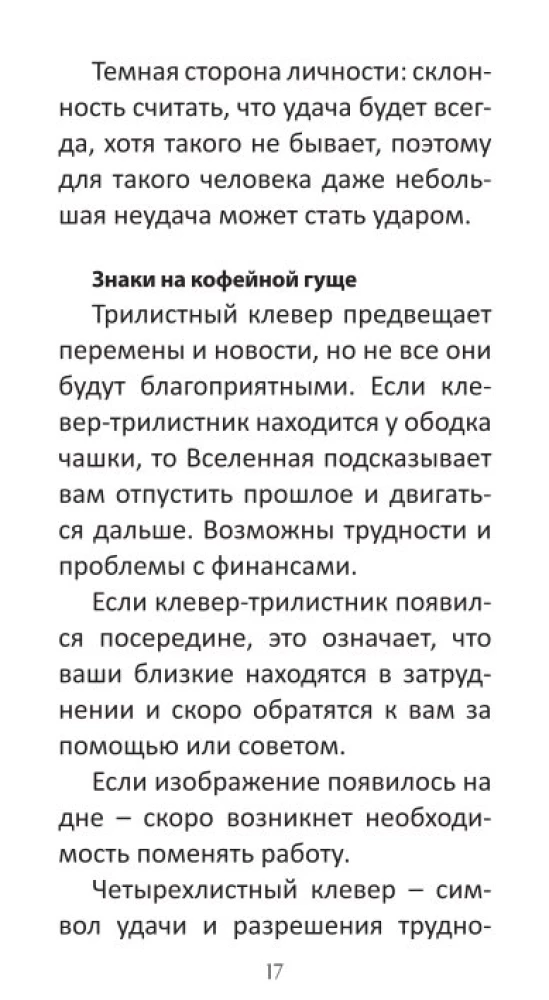 Темная сторона личности: склонность считать, что удача будет всегда, хотя такого не бывает, поэтому для такого человека даже небольшая неудача может стать ударом.

Знаки на кофейной гуще

Трилистный клевер предвещает перемены и новости, но не все они будут благоприятными. Если клевер-трилистник находится у ободка чашки, то Вселенная подсказывает вам отпустить прошлое и двигаться дальше. Возможны трудности и проблемы с финансами.

Если клевер-трилистник появился посередине, это означает, что ваши близкие находятся в затруднении и скоро обратятся к вам за помощью или советом.

Если изображение появилось на дне – скоро возникнет необходимость поменять работу.

Четырехлистный клевер – символ удачи и разрешения трудно-

17